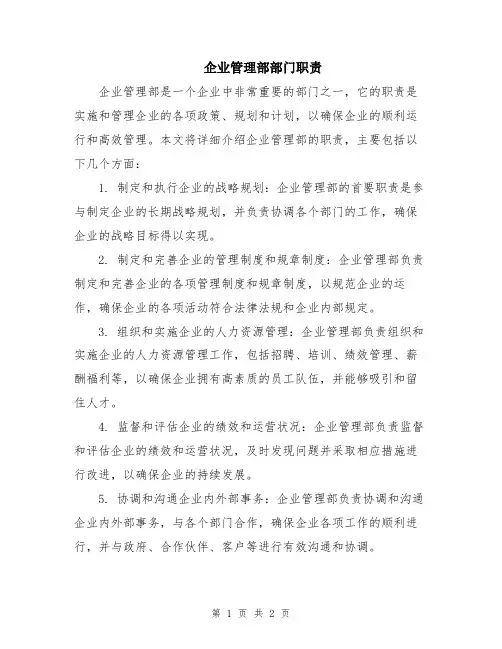 企业管理部部门职责

企业管理部是一个企业中非常重要的部门之一，它的职责是实施和管理企业的各项政策、规划和计划，以确保企业的顺利运行和高效管理。本文将详细介绍企业管理部的职责，主要包括以下几个方面：

1. 制定和执行企业的战略规划：企业管理部的首要职责是参与制定企业的长期战略规划，并负责协调各个部门的工作，确保企业的战略目标得以实现。

2. 制定和完善企业的管理制度和规章制度：企业管理部负责制定和完善企业的各项管理制度和规章制度，以规范企业的运作，确保企业的各项活动符合法律法规和企业内部规定。

3. 组织和实施企业的人力资源管理：企业管理部负责组织和实施企业的人力资源管理工作，包括招聘、培训、绩效管理、薪酬福利等，以确保企业拥有高素质的员工队伍，并能够吸引和留住人才。

4. 监督和评估企业的绩效和运营状况：企业管理部负责监督和评估企业的绩效和运营状况，及时发现问题并采取相应措施进行改进，以确保企业的持续发展。

5. 协调和沟通企业内外部事务：企业管理部负责协调和沟通企业内外部事务，与各个部门合作，确保企业各项工作的顺利进行，并与政府、合作伙伴、客户等进行有效沟通和协调。

第 1 页 共 2 页